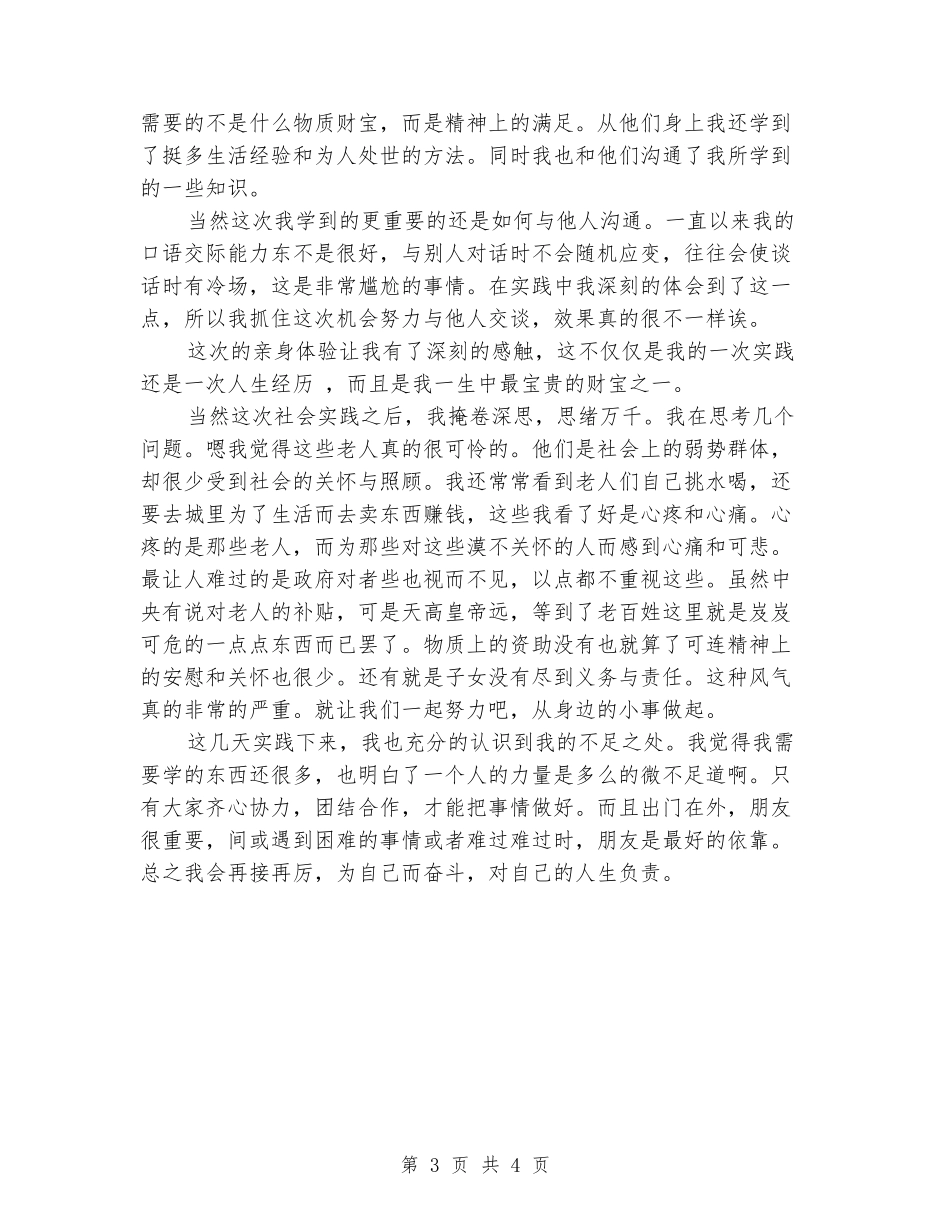 需要的不是什么物质财宝，而是精神上的满足。从他们身上我还学到了挺多生活经验和为人处世的方法。同时我也和他们沟通了我所学到的一些知识。

当然这次我学到的更重要的还是如何与他人沟通。一直以来我的口语交际能力东不是很好，与别人对话时不会随机应变，往往会使谈话时有冷场，这是非常尴尬的事情。在实践中我深刻的体会到了这一点，所以我抓住这次机会努力与他人交谈，效果真的很不一样诶。

这次的亲身体验让我有了深刻的感触，这不仅仅是我的一次实践还是一次人生经历 ，而且是我一生中最宝贵的财宝之一。

当然这次社会实践之后，我掩卷深思，思绪万千。我在思考几个问题。嗯我觉得这些老人真的很可怜的。他们是社会上的弱势群体，却很少受到社会的关怀与照顾。我还常常看到老人们自己挑水喝，还要去城里为了生活而去卖东西赚钱，这些我看了好是心疼和心痛。心疼的是那些老人，而为那些对这些漠不关怀的人而感到心痛和可悲。最让人难过的是政府对者些也视而不见，以点都不重视这些。虽然中央有说对老人的补贴，可是天高皇帝远，等到了老百姓这里就是岌岌可危的一点点东西而已罢了。物质上的资助没有也就算了可连精神上的安慰和关怀也很少。还有就是子女没有尽到义务与责任。这种风气真的非常的严重。就让我们一起努力吧，从身边的小事做起。

这几天实践下来，我也充分的认识到我的不足之处。我觉得我需要学的东西还很多，也明白了一个人的力量是多么的微不足道啊。只有大家齐心协力，团结合作，才能把事情做好。而且出门在外，朋友很重要，间或遇到困难的事情或者难过难过时，朋友是最好的依靠。总之我会再接再厉，为自己而奋斗，对自己的人生负责。

第 3 页 共 4 页